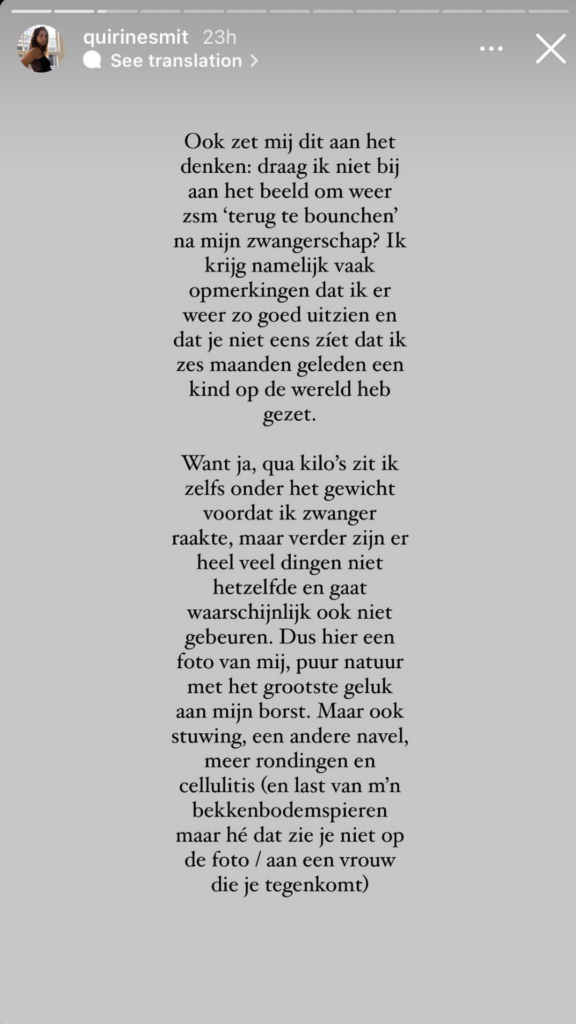 quirinesmit 23h
See translation >

Ook zet mij dit aan het denken: draag ik niet bij aan het beeld om weer zsm 'terug te bounchen' na mijn zwangerschap? Ik krijg namelijk vaak opmerkingen dat ik er weer zo goed uitzien en dat je niet eens zíet dat ik zes maanden geleden een kind op de wereld heb gezet.

Want ja, qua kilo's zit ik zelfs onder het gewicht voordat ik zwanger raakte, maar verder zijn er heel veel dingen niet hetzelfde en gaat waarschijnlijk ook niet gebeuren. Dus hier een foto van mij, puur natuur met het grootste geluk aan mijn borst. Maar ook stuwing, een andere navel, meer rondingen en cellulitis (en last van m'n bekkenbodemspieren maar hé dat zie je niet op de foto / aan een vrouw die je tegenkomt)